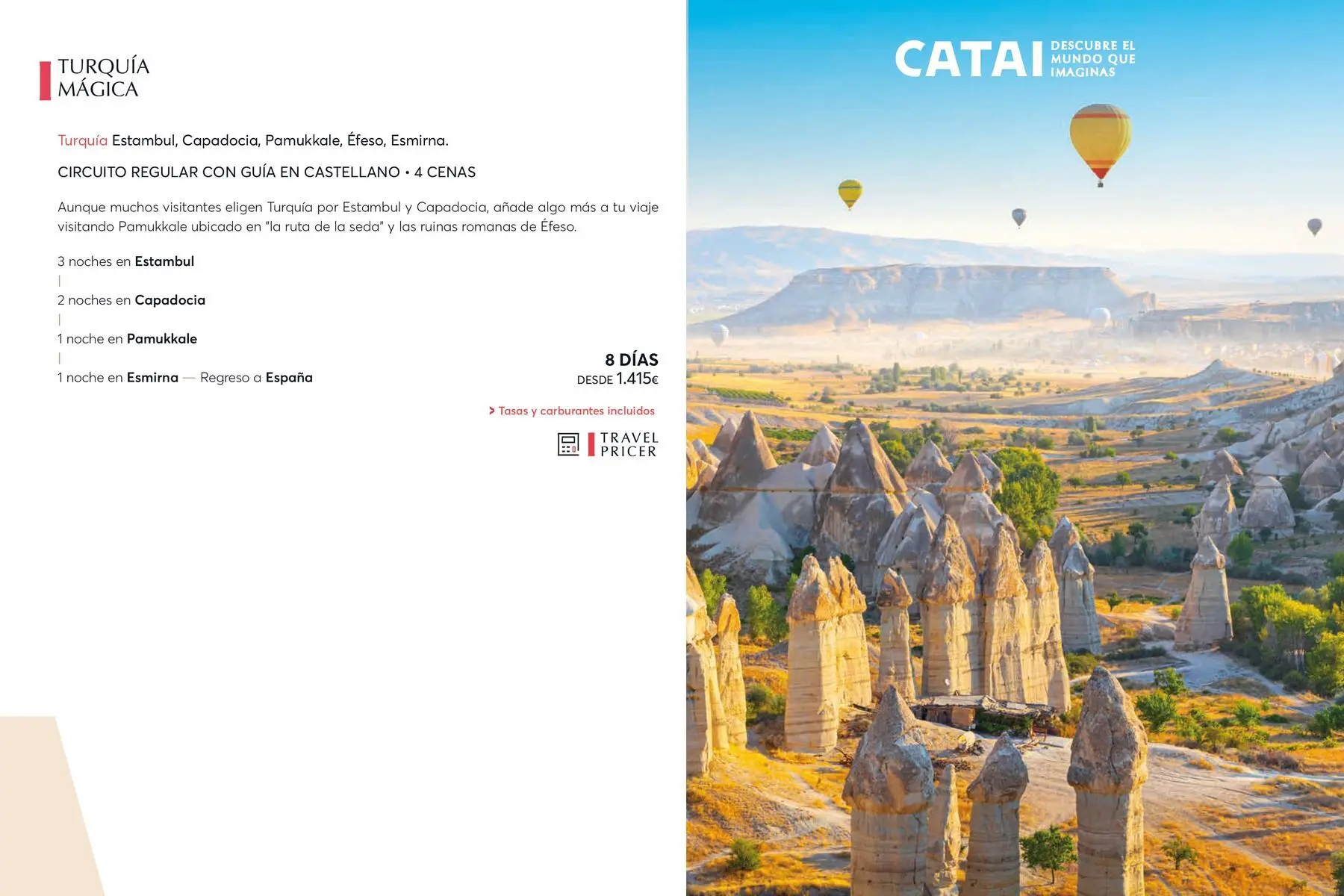 TURQUÍA
MÁGICA

Turquía Estambul, Capadocia, Pamukkale, Éfeso, Esmirna.

CIRCUITO REGULAR CON GUÍA EN CASTELLANO • 4 CENAS

Aunque muchos visitantes eligen Turquía por Estambul y Capadocia, añade algo más a tu viaje visitando Pamukkale ubicado en "la ruta de la seda" y las ruinas romanas de Éfeso.

3 noches en Estambul
|
2 noches en Capadocia
|
1 noche en Pamukkale
|
1 noche en Esmirna — Regreso a España

8 DÍAS
DESDE 1.415€

> Tasas y carburantes incluidos

TRAVEL
PRICER

CATAI DESCUBRE EL MUNDO QUE IMAGINAS